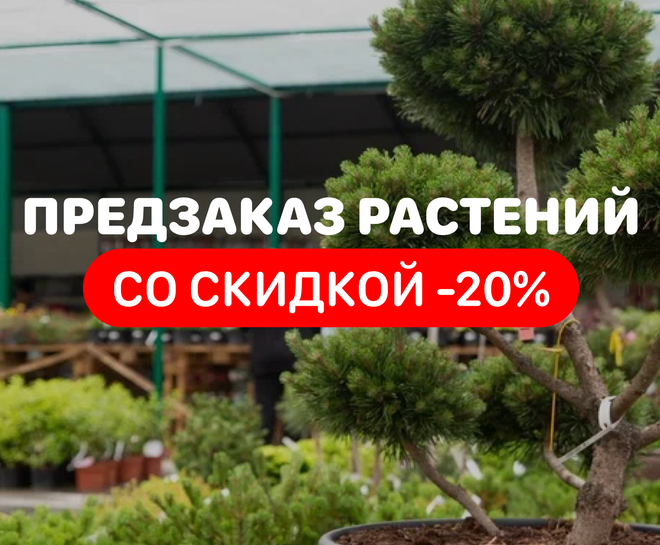 ПРЕДЗАКАЗ РАСТЕНИЙ
СО СКИДКОЙ -20%